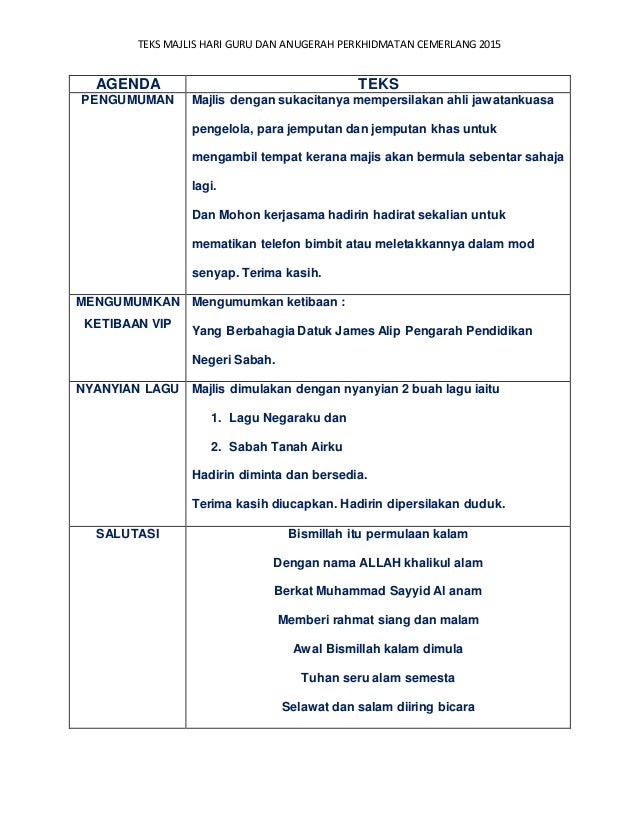 TEKS MAJLIS HARI GURU DAN ANUGERAH PERKHIDMATAN CEMERLANG 2015

| AGENDA | TEKS |
|---|---|
| PENGUMUMAN | Majlis dengan sukacitanya mempersilakan ahli jawatankuasa pengelola, para jemputan dan jemputan khas untuk mengambil tempat kerana majis akan bermula sebentar sahaja lagi. Dan Mohon kerjasama hadirin hadirat sekalian untuk mematikan telefon bimbit atau meletakkannya dalam mod senyap. Terima kasih. |
| MENGUMUMKAN KETIBAAN VIP | Mengumumkan ketibaan : Yang Berbahagia Datuk James Alip Pengarah Pendidikan Negeri Sabah. |
| NYANYIAN LAGU | Majlis dimulakan dengan nyanyian 2 buah lagu iaitu 1. Lagu Negaraku dan 2. Sabah Tanah Airku Hadirin diminta dan bersedia. Terima kasih diucapkan. Hadirin dipersilakan duduk. |
| SALUTASI | Bismillah itu permulaan kalam Dengan nama ALLAH khalikul alam Berkat Muhammad Sayyid Al anam Memberi rahmat siang dan malam Awal Bismillah kalam dimula Tuhan seru alam semesta Selawat dan salam diiring bicara |